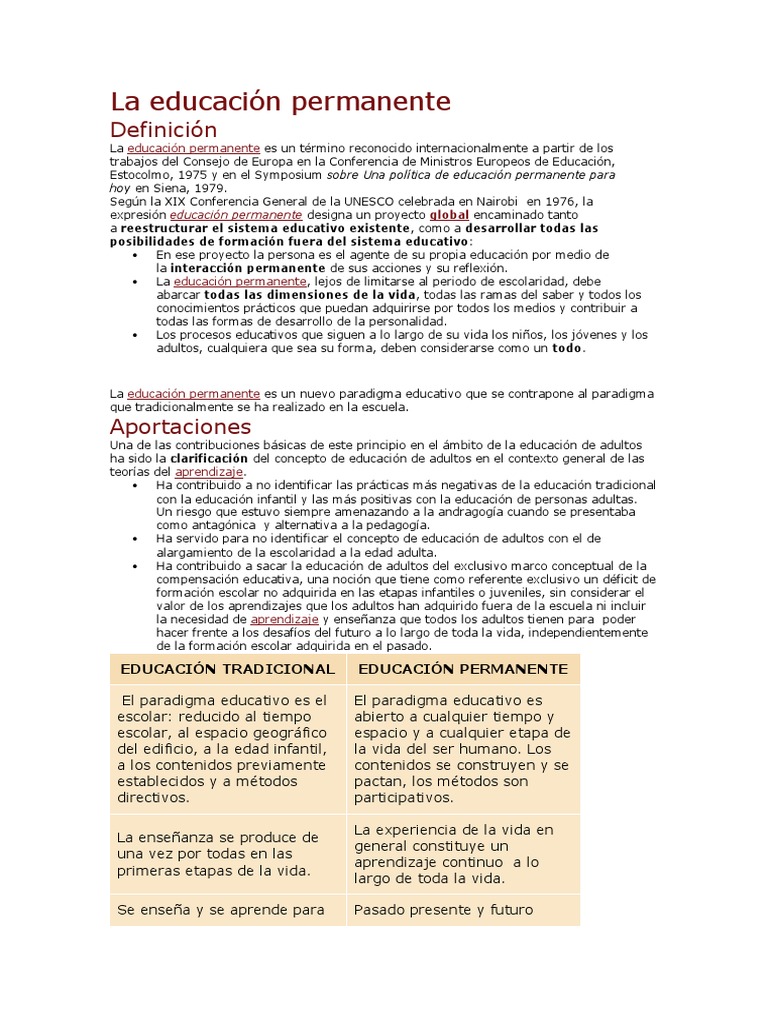 La educación permanente

Definición

La educación permanente es un término reconocido internacionalmente a partir de los trabajos del Consejo de Europa en la Conferencia de Ministros Europeos de Educación, Estocolmo, 1975 y en el Symposium sobre Una política de educación permanente para hoy en Siena, 1979.
Según la XIX Conferencia General de la UNESCO celebrada en Nairobi en 1976, la expresión educación permanente designa un proyecto global encaminado tanto a reestructurar el sistema educativo existente, como a desarrollar todas las posibilidades de formación fuera del sistema educativo:

• En ese proyecto la persona es el agente de su propia educación por medio de la interacción permanente de sus acciones y su reflexión.
• La educación permanente, lejos de limitarse al periodo de escolaridad, debe abarcar todas las dimensiones de la vida, todas las ramas del saber y todos los conocimientos prácticos que puedan adquirirse por todos los medios y contribuir a todas las formas de desarrollo de la personalidad.
• Los procesos educativos que siguen a lo largo de su vida los niños, los jóvenes y los adultos, cualquiera que sea su forma, deben considerarse como un todo.

La educación permanente es un nuevo paradigma educativo que se contrapone al paradigma que tradicionalmente se ha realizado en la escuela.

Aportaciones

Una de las contribuciones básicas de este principio en el ámbito de la educación de adultos ha sido la clarificación del concepto de educación de adultos en el contexto general de las teorías del aprendizaje.

• Ha contribuido a no identificar las prácticas más negativas de la educación tradicional con la educación infantil y las más positivas con la educación de personas adultas. Un riesgo que estuvo siempre amenazando a la andragogía cuando se presentaba como antagónica y alternativa a la pedagogía.
• Ha servido para no identificar el concepto de educación de adultos con el de alargamiento de la escolaridad a la edad adulta.
• Ha contribuido a sacar la educación de adultos del exclusivo marco conceptual de la compensación educativa, una noción que tiene como referente exclusivo un déficit de formación escolar no adquirida en las etapas infantiles o juveniles, sin considerar el valor de los aprendizajes que los adultos han adquirido fuera de la escuela ni incluir la necesidad de aprendizaje y enseñanza que todos los adultos tienen para poder hacer frente a los desafíos del futuro a lo largo de toda la vida, independientemente de la formación escolar adquirida en el pasado.

| EDUCACIÓN TRADICIONAL | EDUCACIÓN PERMANENTE |
|---|---|
| El paradigma educativo es el escolar: reducido al tiempo escolar, al espacio geográfico del edificio, a la edad infantil, a los contenidos previamente establecidos y a métodos directivos. | El paradigma educativo es abierto a cualquier tiempo y espacio y a cualquier etapa de la vida del ser humano. Los contenidos se construyen y se pactan, los métodos son participativos. |
| La enseñanza se produce de una vez por todas en las primeras etapas de la vida. | La experiencia de la vida en general constituye un aprendizaje continuo a lo largo de toda la vida. |
| Se enseña y se aprende para | Pasado presente y futuro |